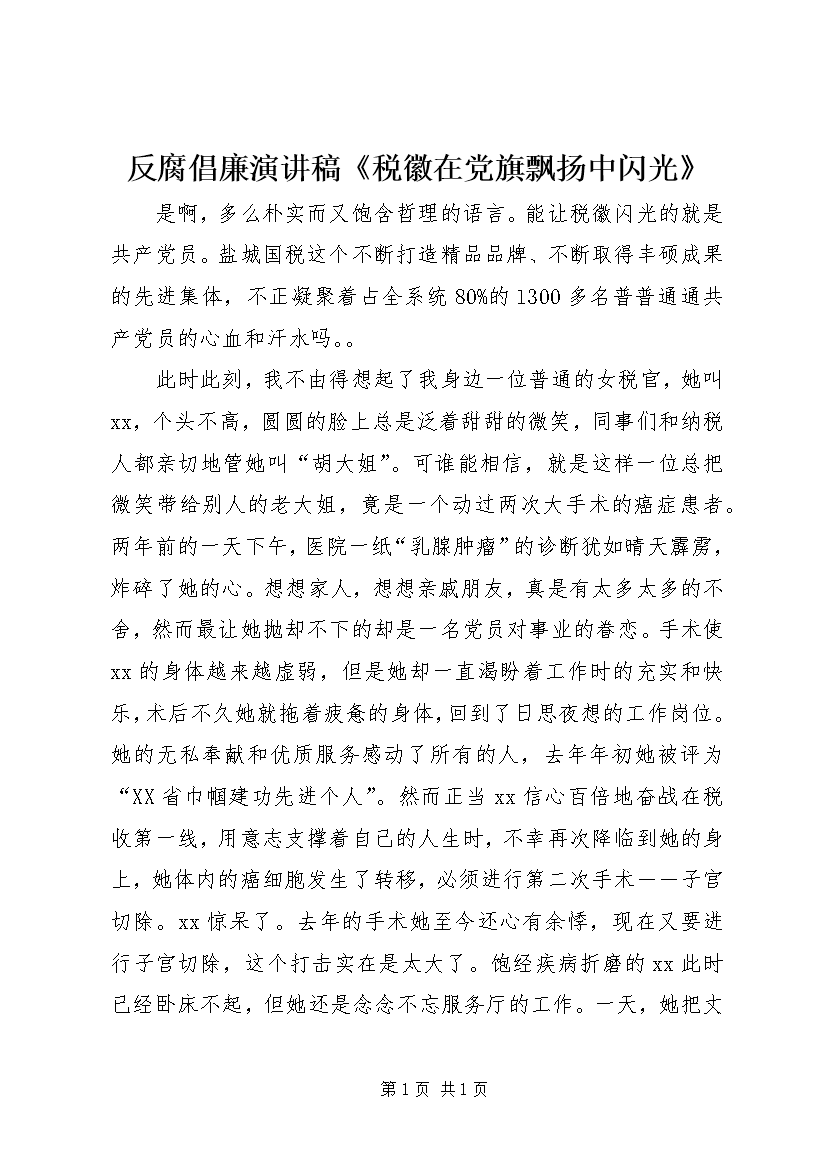 反腐倡廉演讲稿《税徽在党旗飘扬中闪光》

是啊，多么朴实而又饱含哲理的语言。能让税徽闪光的就是共产党员。盐城国税这个不断打造精品品牌、不断取得丰硕成果的先进集体，不正凝聚着占全系统80%的1300多名普普通通共产党员的心血和汗水吗。。

此时此刻，我不由得想起了我身边一位普通的女税官，她叫xx，个头不高，圆圆的脸上总是泛着甜甜的微笑，同事们和纳税人都亲切地管她叫“胡大姐”。可谁能相信，就是这样一位总把微笑带给别人的老大姐，竟是一个动过两次大手术的癌症患者。两年前的一天下午，医院一纸“乳腺肿瘤”的诊断犹如晴天霹雳，炸碎了她的心。想想家人，想想亲戚朋友，真是有太多太多的不舍，然而最让她抛却不下的却是一名党员对事业的眷恋。手术使xx的身体越来越虚弱，但是她却一直渴盼着工作时的充实和快乐，术后不久她就拖着疲惫的身体，回到了日思夜想的工作岗位。她的无私奉献和优质服务感动了所有的人，去年年初她被评为“XX省巾帼建功先进个人”。然而正当xx信心百倍地奋战在税收第一线，用意志支撑着自己的人生时，不幸再次降临到她的身上，她体内的癌细胞发生了转移，必须进行第二次手术——子宫切除。xx惊呆了。去年的手术她至今还心有余悸，现在又要进行子宫切除，这个打击实在是太大了。饱经疾病折磨的xx此时已经卧床不起，但她还是念念不忘服务厅的工作。一天，她把丈

第1页 共1页